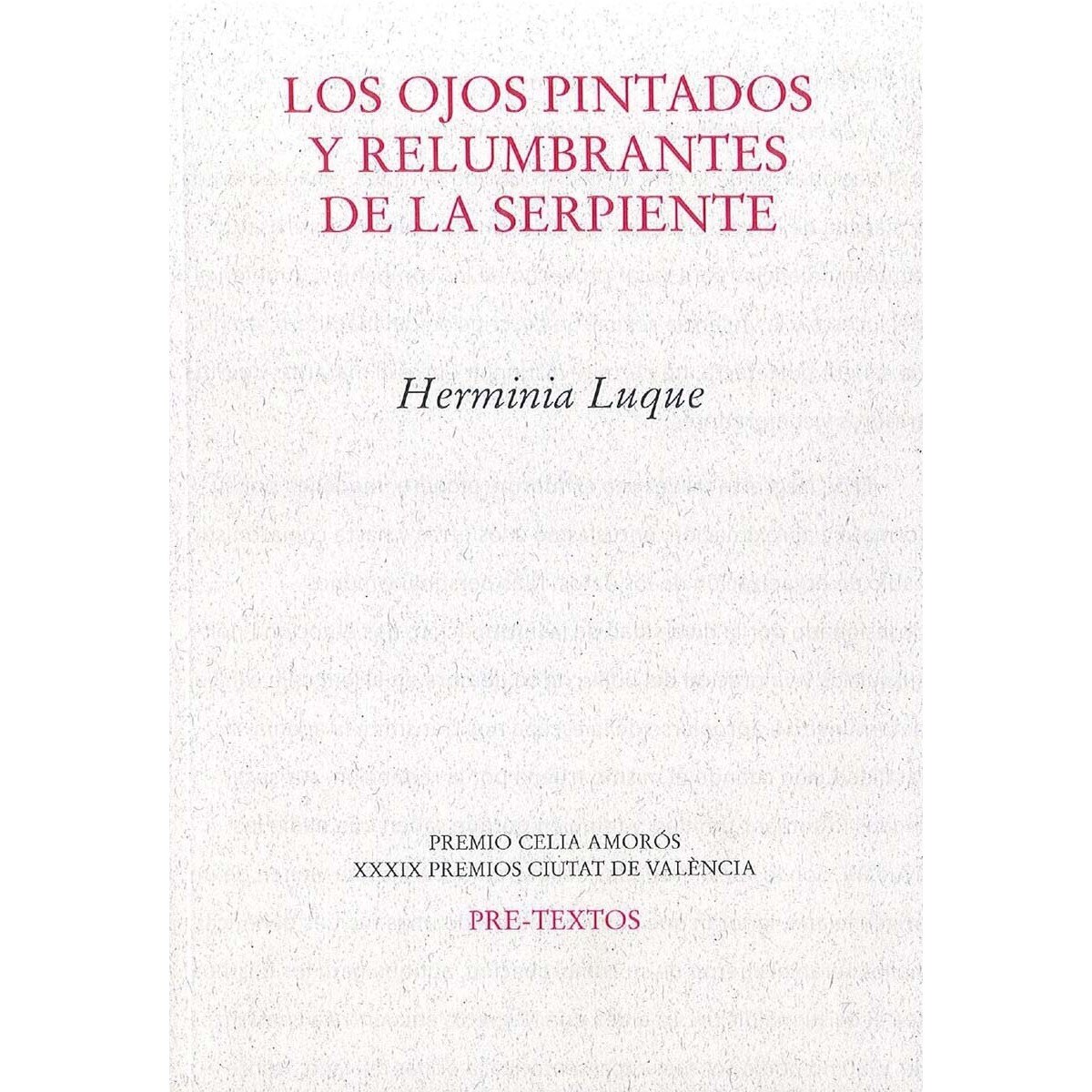 LOS OJOS PINTADOS
Y RELUMBRANTES
DE LA SERPIENTE

Herminia Luque

PREMIO CELIA AMORÓS
XXXIX PREMIOS CIUTAT DE VALÈNCIA

PRE-TEXTOS